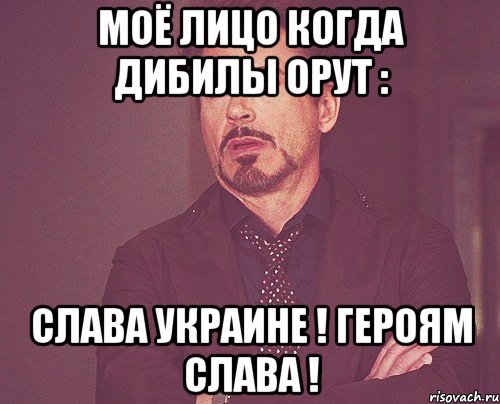 МОЁ ЛИЦО КОГДА ДИБИЛЫ ОРУТ :

СЛАВА УКРАИНЕ ! ГЕРОЯМ СЛАВА !

risovach.ru